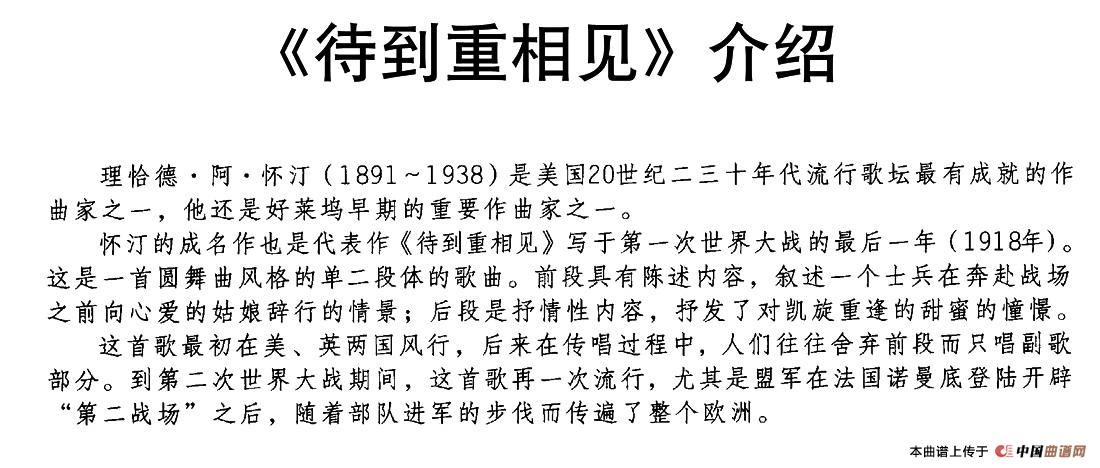 《待到重相见》介绍

理恰德·阿·怀汀（1891～1938）是美国20世纪二三十年代流行歌坛最有成就的作曲家之一，他还是好莱坞早期的重要作曲家之一。

怀汀的成名作也是代表作《待到重相见》写于第一次世界大战的最后一年（1918年）。这是一首圆舞曲风格的单二段体的歌曲。前段具有陈述内容，叙述一个士兵在奔赴战场之前向心爱的姑娘辞行的情景；后段是抒情性内容，抒发了对凯旋重逢的甜蜜的憧憬。

这首歌最初在美、英两国风行，后来在传唱过程中，人们往往舍弃前段而只唱副歌部分。到第二次世界大战期间，这首歌再一次流行，尤其是盟军在法国诺曼底登陆开辟“第二战场”之后，随着部队进军的步伐而传遍了整个欧洲。

本曲谱上传于 中国曲谱网